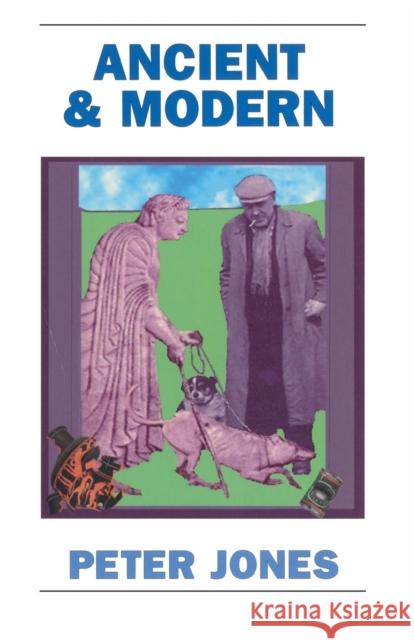 ANCIENT & MODERN

PETER JONES

Kraina Książek